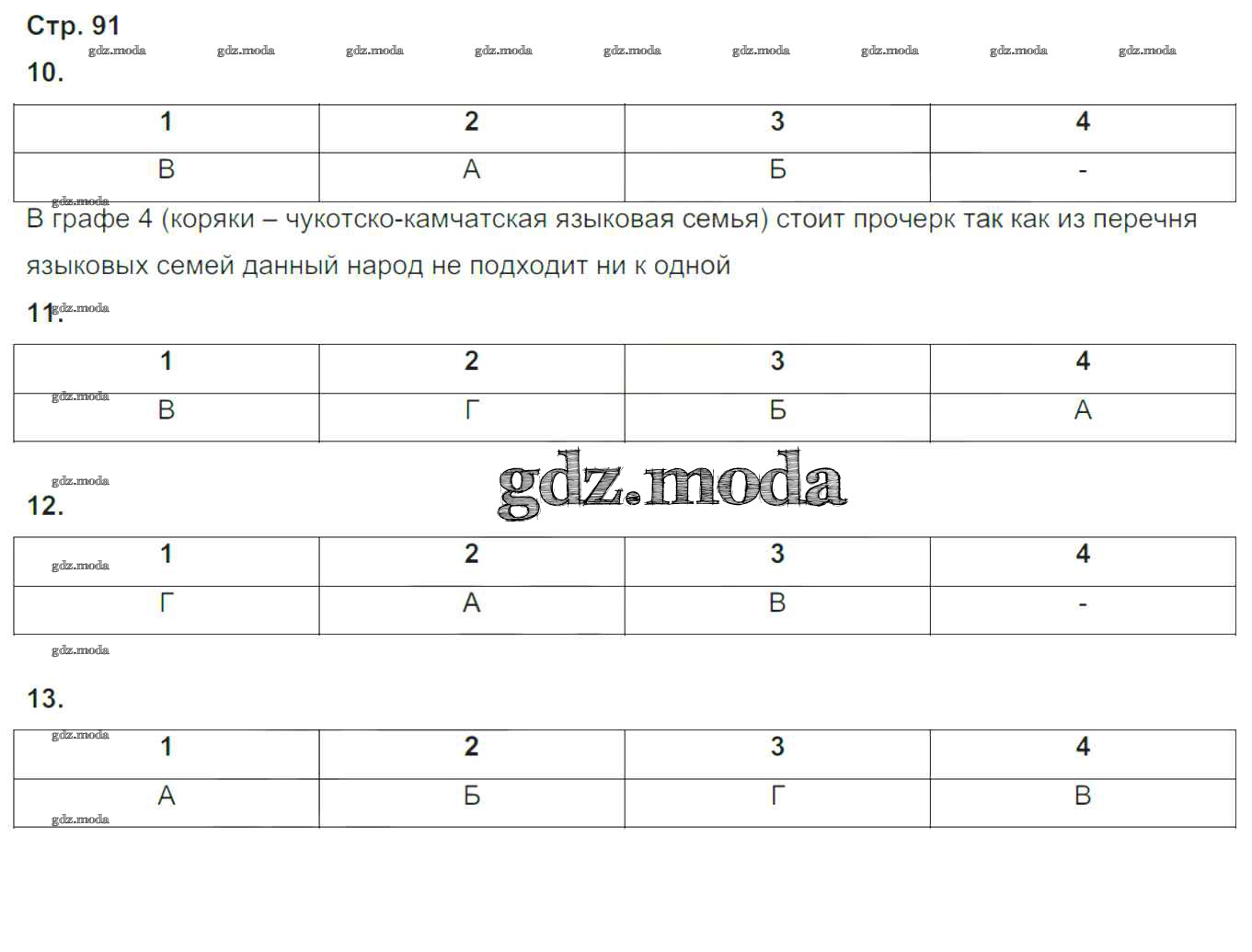 Стр. 91

10.

| 1 | 2 | 3 | 4 |
|---|---|---|---|
| В | А | Б | - |

В графе 4 (коряки – чукотско-камчатская языковая семья) стоит прочерк так как из перечня языковых семей данный народ не подходит ни к одной

11.

| 1 | 2 | 3 | 4 |
|---|---|---|---|
| В | Г | Б | А |

12.

| 1 | 2 | 3 | 4 |
|---|---|---|---|
| Г | А | В | - |

13.

| 1 | 2 | 3 | 4 |
|---|---|---|---|
| А | Б | Г | В |

gdz.moda